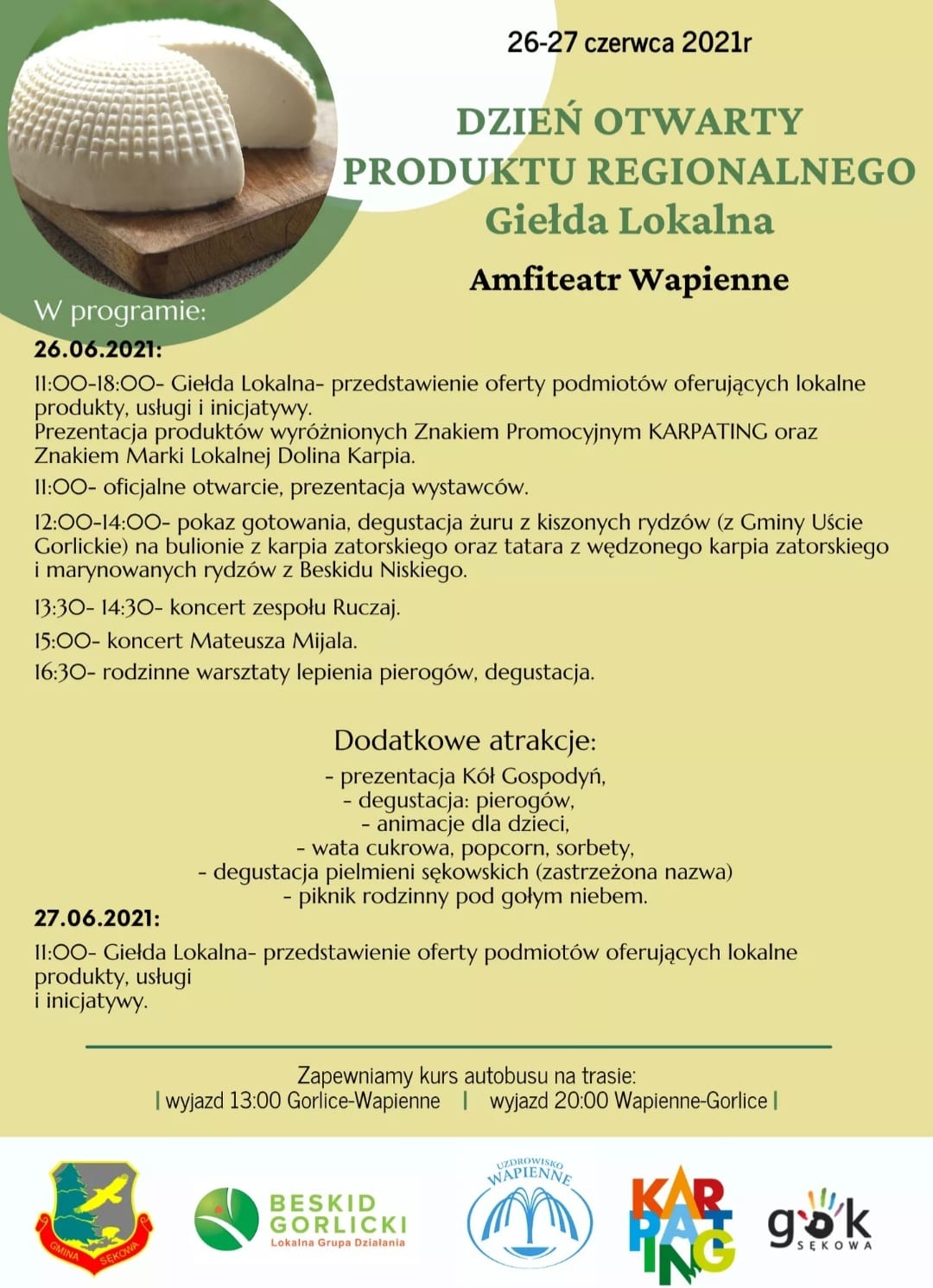 26-27 czerwca 2021r

DZIEŃ OTWARTY PRODUKTU REGIONALNEGO
Giełda Lokalna

Amfiteatr Wapienne

W programie:
26.06.2021:

11:00-18:00- Giełda Lokalna- przedstawienie oferty podmiotów oferujących lokalne produkty, usługi i inicjatywy.
Prezentacja produktów wyróżnionych Znakiem Promocyjnym KARPATING oraz Znakiem Marki Lokalnej Dolina Karpia.

11:00- oficjalne otwarcie, prezentacja wystawców.

12:00-14:00- pokaz gotowania, degustacja żuru z kiszonych rydzów (z Gminy Uście Gorlickie) na bulionie z karpia zatorskiego oraz tatara z wędzonego karpia zatorskiego i marynowanych rydzów z Beskidu Niskiego.

13:30- 14:30- koncert zespołu Ruczaj.

15:00- koncert Mateusza Mijala.

16:30- rodzinne warsztaty lepienia pierogów, degustacja.

Dodatkowe atrakcje:
- prezentacja Kół Gospodyń,
- degustacja: pierogów,
- animacje dla dzieci,
- wata cukrowa, popcorn, sorbety,
- degustacja pielmieni sękowskich (zastrzeżona nazwa)
- piknik rodzinny pod gołym niebem.

27.06.2021:

11:00- Giełda Lokalna- przedstawienie oferty podmiotów oferujących lokalne produkty, usługi
i inicjatywy.

Zapewniamy kurs autobusu na trasie:
| wyjazd 13:00 Gorlice-Wapienne | wyjazd 20:00 Wapienne-Gorlice |

GMINA SĘKOWA

BESKID GORLICKI
Lokalna Grupa Działania

UZDROWISKO WAPIENNE

KARPATING

gok SĘKOWA